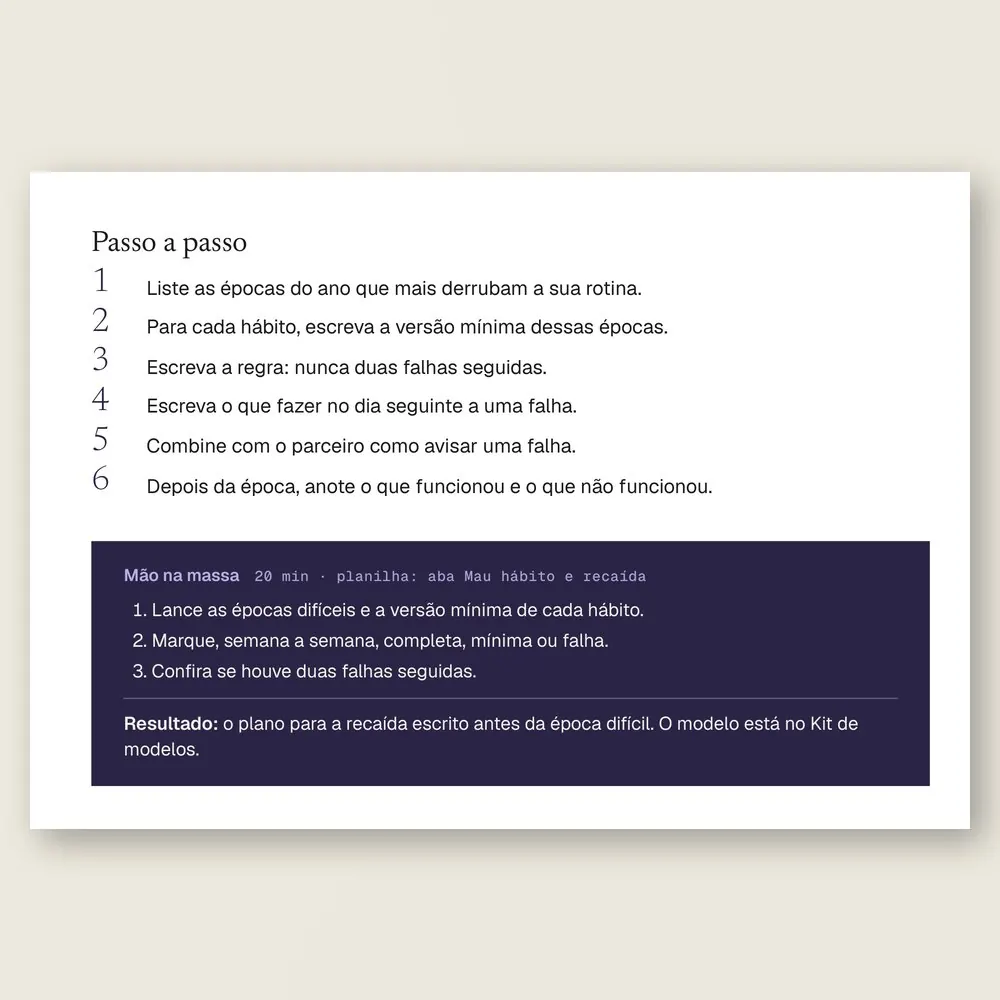 Passo a passo

1 Liste as épocas do ano que mais derrubam a sua rotina.
2 Para cada hábito, escreva a versão mínima dessas épocas.
3 Escreva a regra: nunca duas falhas seguidas.
4 Escreva o que fazer no dia seguinte a uma falha.
5 Combine com o parceiro como avisar uma falha.
6 Depois da época, anote o que funcionou e o que não funcionou.

Mão na massa 20 min · planilha: aba Mau hábito e recaída

1. Lance as épocas difíceis e a versão mínima de cada hábito.
2. Marque, semana a semana, completa, mínima ou falha.
3. Confira se houve duas falhas seguidas.

Resultado: o plano para a recaída escrito antes da época difícil. O modelo está no Kit de modelos.